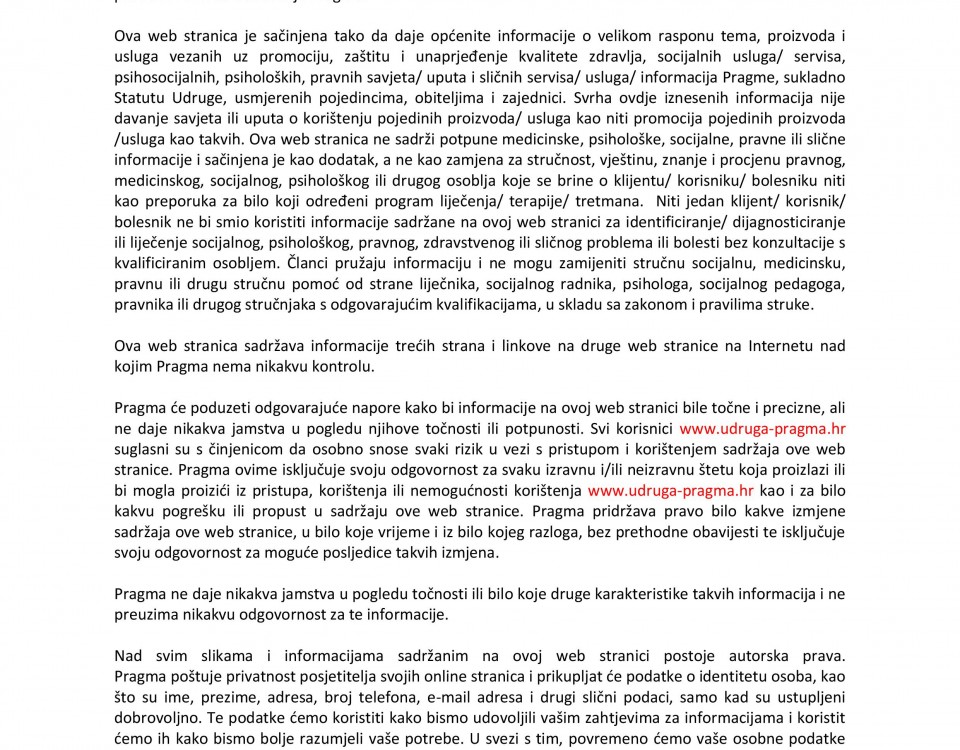 Ova web stranica je sačinjena tako da daje općenite informacije o velikom rasponu tema, proizvoda i usluga vezanih uz promociju, zaštitu i unaprjeđenje kvalitete zdravlja, socijalnih usluga/ servisa, psihosocijalnih, psiholoških, pravnih savjeta/ uputa i sličnih servisa/ usluga/ informacija Pragme, sukladno Statutu Udruge, usmjerenih pojedincima, obiteljima i zajednici. Svrha ovdje iznesenih informacija nije davanje savjeta ili uputa o korištenju pojedinih proizvoda/ usluga kao niti promocija pojedinih proizvoda /usluga kao takvih. Ova web stranica ne sadrži potpune medicinske, psihološke, socijalne, pravne ili slične informacije i sačinjena je kao dodatak, a ne kao zamjena za stručnost, vještinu, znanje i procjenu pravnog, medicinskog, socijalnog, psihološkog ili drugog osoblja koje se brine o klijentu/ korisniku/ bolesniku niti kao preporuka za bilo koji određeni program liječenja/ terapije/ tretmana. Niti jedan klijent/ korisnik/ bolesnik ne bi smio koristiti informacije sadržane na ovoj web stranici za identificiranje/ dijagnosticiranje ili liječenje socijalnog, psihološkog, pravnog, zdravstvenog ili sličnog problema ili bolesti bez konzultacije s kvalificiranim osobljem. Članci pružaju informaciju i ne mogu zamijeniti stručnu socijalnu, medicinsku, pravnu ili drugu stručnu pomoć od strane liječnika, socijalnog radnika, psihologa, socijalnog pedagoga, pravnika ili drugog stručnjaka s odgovarajućim kvalifikacijama, u skladu sa zakonom i pravilima struke.

Ova web stranica sadržava informacije trećih strana i linkove na druge web stranice na Internetu nad kojim Pragma nema nikakvu kontrolu.

Pragma će poduzeti odgovarajuće napore kako bi informacije na ovoj web stranici bile točne i precizne, ali ne daje nikakva jamstva u pogledu njihove točnosti ili potpunosti. Svi korisnici www.udruga-pragma.hr suglasni su s činjenicom da osobno snose svaki rizik u vezi s pristupom i korištenjem sadržaja ove web stranice. Pragma ovime isključuje svoju odgovornost za svaku izravnu i/ili neizravnu štetu koja proizlazi ili bi mogla proizići iz pristupa, korištenja ili nemogućnosti korištenja www.udruga-pragma.hr kao i za bilo kakvu pogrešku ili propust u sadržaju ove web stranice. Pragma pridržava pravo bilo kakve izmjene sadržaja ove web stranice, u bilo koje vrijeme i iz bilo kojeg razloga, bez prethodne obavijesti te isključuje svoju odgovornost za moguće posljedice takvih izmjena.

Pragma ne daje nikakva jamstva u pogledu točnosti ili bilo koje druge karakteristike takvih informacija i ne preuzima nikakvu odgovornost za te informacije.

Nad svim slikama i informacijama sadržanim na ovoj web stranici postoje autorska prava. Pragma poštuje privatnost posjetitelja svojih online stranica i prikupljat će podatke o identitetu osoba, kao što su ime, prezime, adresa, broj telefona, e-mail adresa i drugi slični podaci, samo kad su ustupljeni dobrovoljno. Te podatke ćemo koristiti kako bismo udovoljili vašim zahtjevima za informacijama i koristit ćemo ih kako bismo bolje razumjeli vaše potrebe. U svezi s tim, povremeno ćemo vaše osobne podatke